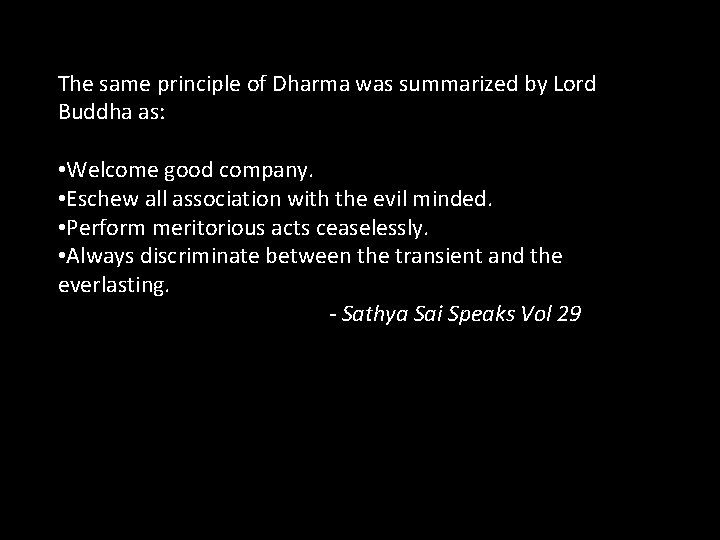 The same principle of Dharma was summarized by Lord Buddha as:

•Welcome good company.
•Eschew all association with the evil minded.
•Perform meritorious acts ceaselessly.
•Always discriminate between the transient and the everlasting.

- Sathya Sai Speaks Vol 29